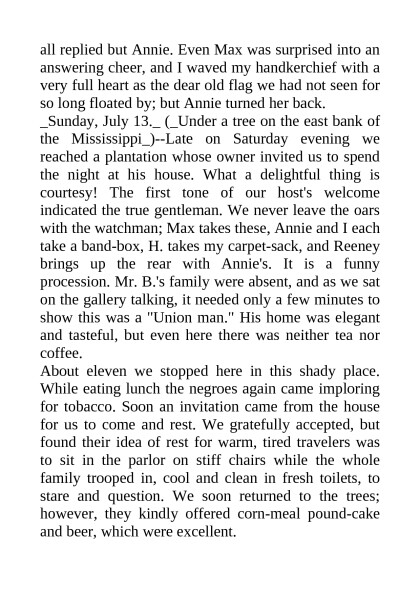 all replied but Annie. Even Max was surprised into an answering cheer, and I waved my handkerchief with a very full heart as the dear old flag we had not seen for so long floated by; but Annie turned her back.
_Sunday, July 13._ (_Under a tree on the east bank of the Mississippi_)--Late on Saturday evening we reached a plantation whose owner invited us to spend the night at his house. What a delightful thing is courtesy! The first tone of our host's welcome indicated the true gentleman. We never leave the oars with the watchman; Max takes these, Annie and I each take a band-box, H. takes my carpet-sack, and Reeney brings up the rear with Annie's. It is a funny procession. Mr. B.'s family were absent, and as we sat on the gallery talking, it needed only a few minutes to show this was a "Union man." His home was elegant and tasteful, but even here there was neither tea nor coffee.
About eleven we stopped here in this shady place. While eating lunch the negroes again came imploring for tobacco. Soon an invitation came from the house for us to come and rest. We gratefully accepted, but found their idea of rest for warm, tired travelers was to sit in the parlor on stiff chairs while the whole family trooped in, cool and clean in fresh toilets, to stare and question. We soon returned to the trees; however, they kindly offered corn-meal pound-cake and beer, which were excellent.